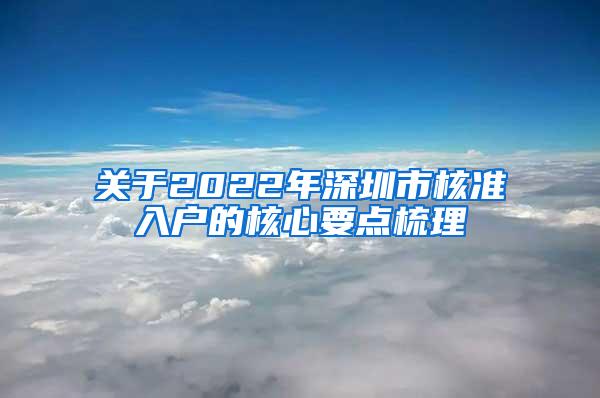 关于2022年深圳市核准入户的核心要点梳理